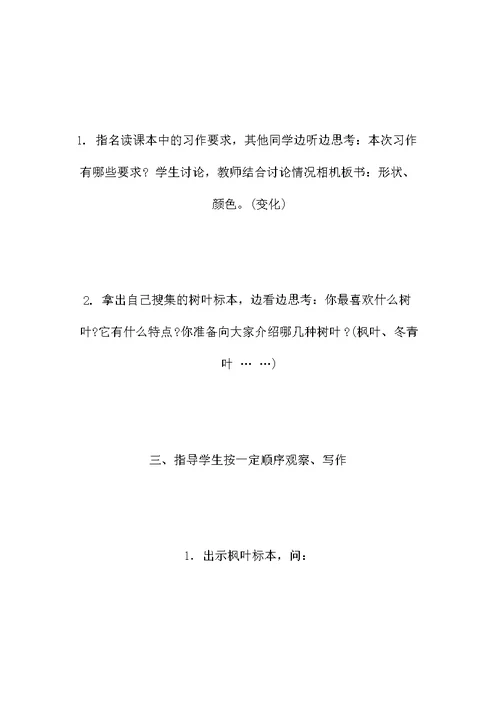 1. 指名读课本中的习作要求，其他同学边听边思考：本次习作有哪些要求？学生讨论，教师结合讨论情况相机板书：形状、颜色。(变化)

2. 拿出自己搜集的树叶标本，边看边思考：你最喜欢什么树叶?它有什么特点?你准备向大家介绍哪几种树叶？(枫叶、冬青叶 … …)

三、指导学生按一定顺序观察、写作

1. 出示枫叶标本，问：